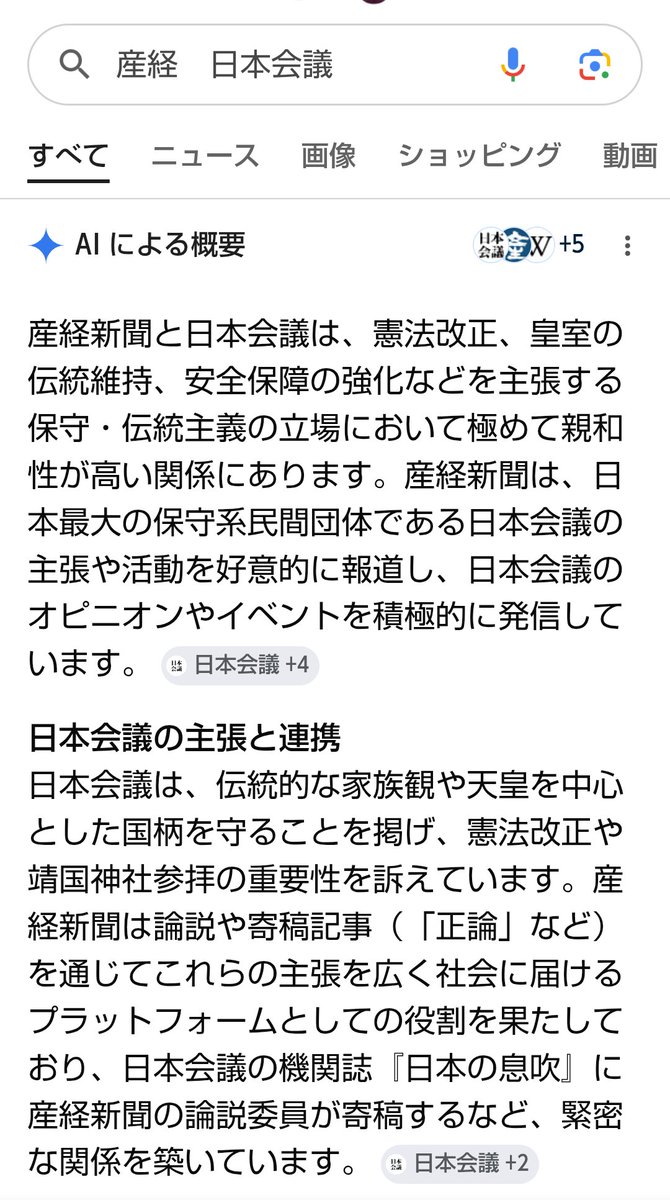 産経　日本会議

すべて　ニュース　画像　ショッピング　動画

AI による概要

日本会議 産 W +5

産経新聞と日本会議は、憲法改正、皇室の伝統維持、安全保障の強化などを主張する保守・伝統主義の立場において極めて親和性が高い関係にあります。産経新聞は、日本最大の保守系民間団体である日本会議の主張や活動を好意的に報道し、日本会議のオピニオンやイベントを積極的に発信しています。 日本会議 +4

日本会議の主張と連携
日本会議は、伝統的な家族観や天皇を中心とした国柄を守ることを掲げ、憲法改正や靖国神社参拝の重要性を訴えています。産経新聞は論説や寄稿記事（「正論」など）を通じてこれらの主張を広く社会に届けるプラットフォームとしての役割を果たしており、日本会議の機関誌『日本の息吹』に産経新聞の論説委員が寄稿するなど、緊密な関係を築いています。 日本会議 +2